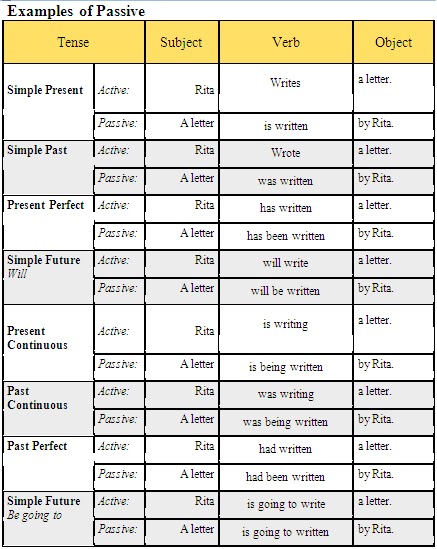 Examples of Passive

| Tense | | Subject | Verb | Object |
|---|---|---|---|---|
| Simple Present | Active: | Rita | Writes | a letter. |
| | Passive: | A letter | is written | by Rita. |
| Simple Past | Active: | Rita | Wrote | a letter. |
| | Passive: | A letter | was written | by Rita. |
| Present Perfect | Active: | Rita | has written | a letter. |
| | Passive: | A letter | has been written | by Rita. |
| Simple Future Will | Active: | Rita | will write | a letter. |
| | Passive: | A letter | will be written | by Rita. |
| Present Continuous | Active: | Rita | is writing | a letter. |
| | Passive: | A letter | is being written | by Rita. |
| Past Continuous | Active: | Rita | was writing | a letter. |
| | Passive: | A letter | was being written | by Rita. |
| Past Perfect | Active: | Rita | had written | a letter. |
| | Passive: | A letter | had been written | by Rita. |
| Simple Future Be going to | Active: | Rita | is going to write | a letter. |
| | Passive: | A letter | is going to written | by Rita. |